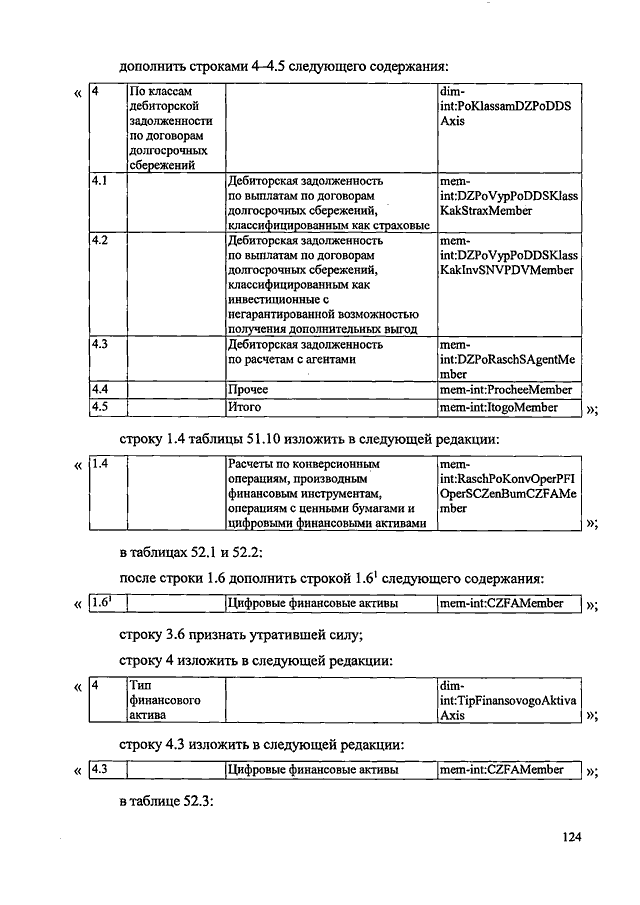 дополнить строками 4–4.5 следующего содержания:

«

| 4 | По классам дебиторской задолженности по договорам долгосрочных сбережений | | dim-int:PoKlassamDZPoDDSAxis |
|---|---|---|---|
| 4.1 | | Дебиторская задолженность по выплатам по договорам долгосрочных сбережений, классифицированным как страховые | mem-int:DZPoVypPoDDSKlassKakStraxMember |
| 4.2 | | Дебиторская задолженность по выплатам по договорам долгосрочных сбережений, классифицированным как инвестиционные с негарантированной возможностью получения дополнительных выгод | mem-int:DZPoVypPoDDSKlassKakInvSNVPDVMember |
| 4.3 | | Дебиторская задолженность по расчетам с агентами | mem-int:DZPoRaschSAgentMember |
| 4.4 | | Прочее | mem-int:ProcheeMember |
| 4.5 | | Итого | mem-int:ItogoMember |

»;

строку 1.4 таблицы 51.10 изложить в следующей редакции:

«

| 1.4 | | Расчеты по конверсионным операциям, производным финансовым инструментам, операциям с ценными бумагами и цифровыми финансовыми активами | mem-int:RaschPoKonvOperPFIOperSCZenBumCZFAMember |
|---|---|---|---|

»;

в таблицах 52.1 и 52.2:

после строки 1.6 дополнить строкой $1.6^1$ следующего содержания:

«

| $1.6^1$ | | Цифровые финансовые активы | mem-int:CZFAMember |
|---|---|---|---|

»;

строку 3.6 признать утратившей силу;

строку 4 изложить в следующей редакции:

«

| 4 | Тип финансового актива | | dim-int:TipFinansovogoAktivaAxis |
|---|---|---|---|

»;

строку 4.3 изложить в следующей редакции:

«

| 4.3 | | Цифровые финансовые активы | mem-int:CZFAMember |
|---|---|---|---|

»;

в таблице 52.3:

124